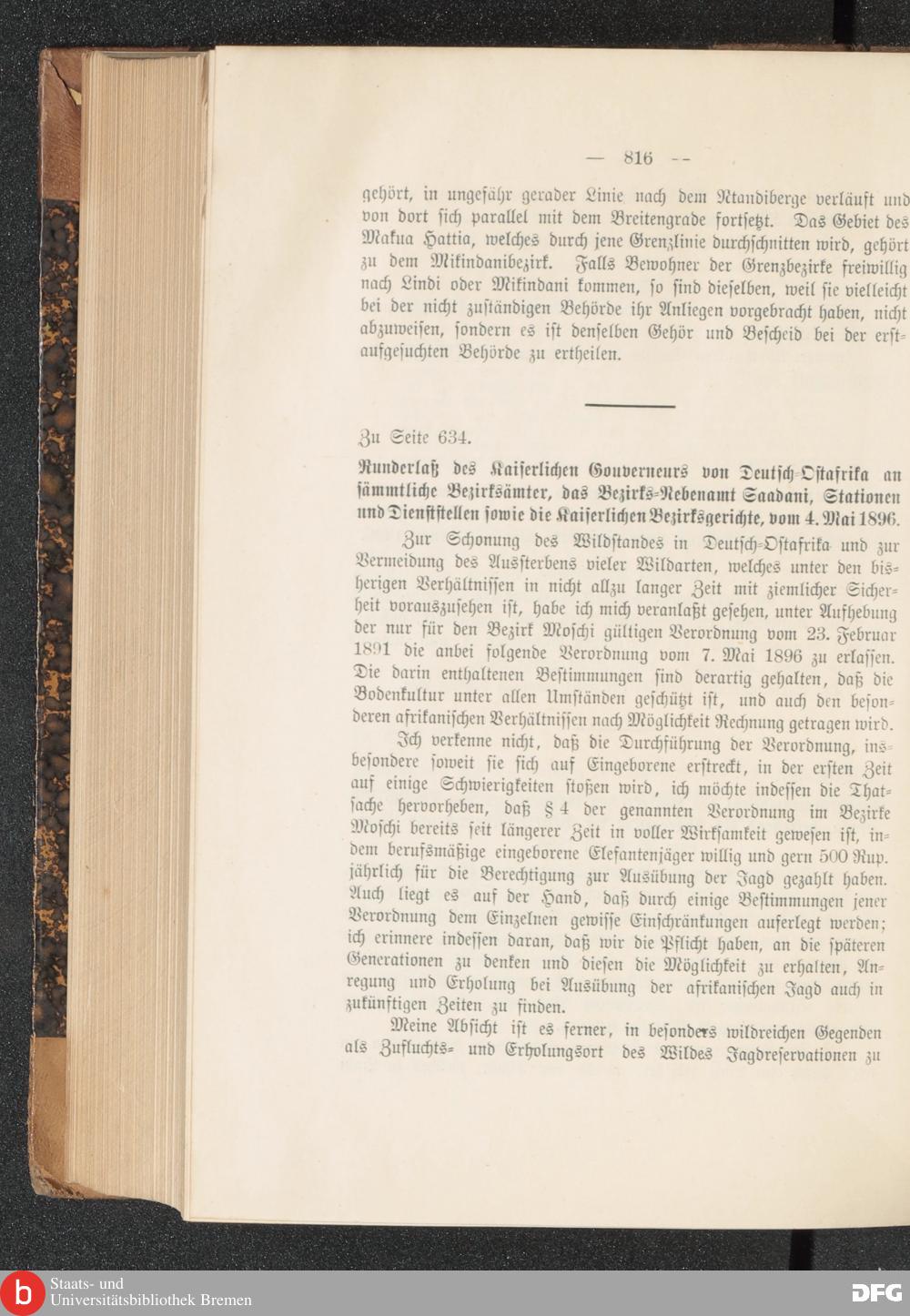 — 816 —

gehört, in ungefähr gerader Linie nach dem Ntandiberge verläuft und von dort sich parallel mit dem Breitengrade fortsetzt. Das Gebiet des Makua Hattia, welches durch jene Grenzlinie durchschnitten wird, gehört zu dem Mikindanibezirk. Falls Bewohner der Grenzbezirke freiwillig nach Lindi oder Mikindani kommen, so sind dieselben, weil sie vielleicht bei der nicht zuständigen Behörde ihr Anliegen vorgebracht haben, nicht abzuweisen, sondern es ist denselben Gehör und Bescheid bei der erstaufgesuchten Behörde zu ertheilen.

Zu Seite 634.

Runderlaß des Kaiserlichen Gouverneurs von Deutsch-Ostafrika an sämmtliche Bezirksämter, das Bezirks-Nebenamt Saadani, Stationen und Dienststellen sowie die Kaiserlichen Bezirksgerichte, vom 4. Mai 1896.

Zur Schonung des Wildstandes in Deutsch-Ostafrika und zur Vermeidung des Aussterbens vieler Wildarten, welches unter den bisherigen Verhältnissen in nicht allzu langer Zeit mit ziemlicher Sicherheit vorauszusehen ist, habe ich mich veranlaßt gesehen, unter Aufhebung der nur für den Bezirk Moschi gültigen Verordnung vom 23. Februar 1891 die anbei folgende Verordnung vom 7. Mai 1896 zu erlassen. Die darin enthaltenen Bestimmungen sind derartig gehalten, daß die Bodenkultur unter allen Umständen geschützt ist, und auch den besonderen afrikanischen Verhältnissen nach Möglichkeit Rechnung getragen wird.

Ich verkenne nicht, daß die Durchführung der Verordnung, insbesondere soweit sie sich auf Eingeborene erstreckt, in der ersten Zeit auf einige Schwierigkeiten stoßen wird, ich möchte indessen die Thatsache hervorheben, daß § 4 der genannten Verordnung im Bezirke Moschi bereits seit längerer Zeit in voller Wirksamkeit gewesen ist, indem berufsmäßige eingeborene Elefantenjäger willig und gern 500 Rup. jährlich für die Berechtigung zur Ausübung der Jagd gezahlt haben. Auch liegt es auf der Hand, daß durch einige Bestimmungen jener Verordnung dem Einzelnen gewisse Einschränkungen auferlegt werden; ich erinnere indessen daran, daß wir die Pflicht haben, an die späteren Generationen zu denken und diesen die Möglichkeit zu erhalten, Anregung und Erholung bei Ausübung der afrikanischen Jagd auch in zukünftigen Zeiten zu finden.

Meine Absicht ist es ferner, in besonders wildreichen Gegenden als Zufluchts- und Erholungsort des Wildes Jagdreservationen zu

Staats- und Universitätsbibliothek Bremen
DFG